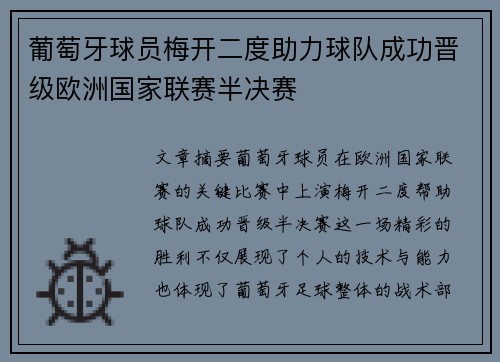 葡萄牙球员梅开二度助力球队成功晋级欧洲国家联赛半决赛

文章摘要葡萄牙球员在欧洲国家联赛的关键比赛中上演梅开二度帮助球队成功晋级半决赛这一场精彩的胜利不仅展现了个人的技术与能力也体现了葡萄牙足球整体的战术部